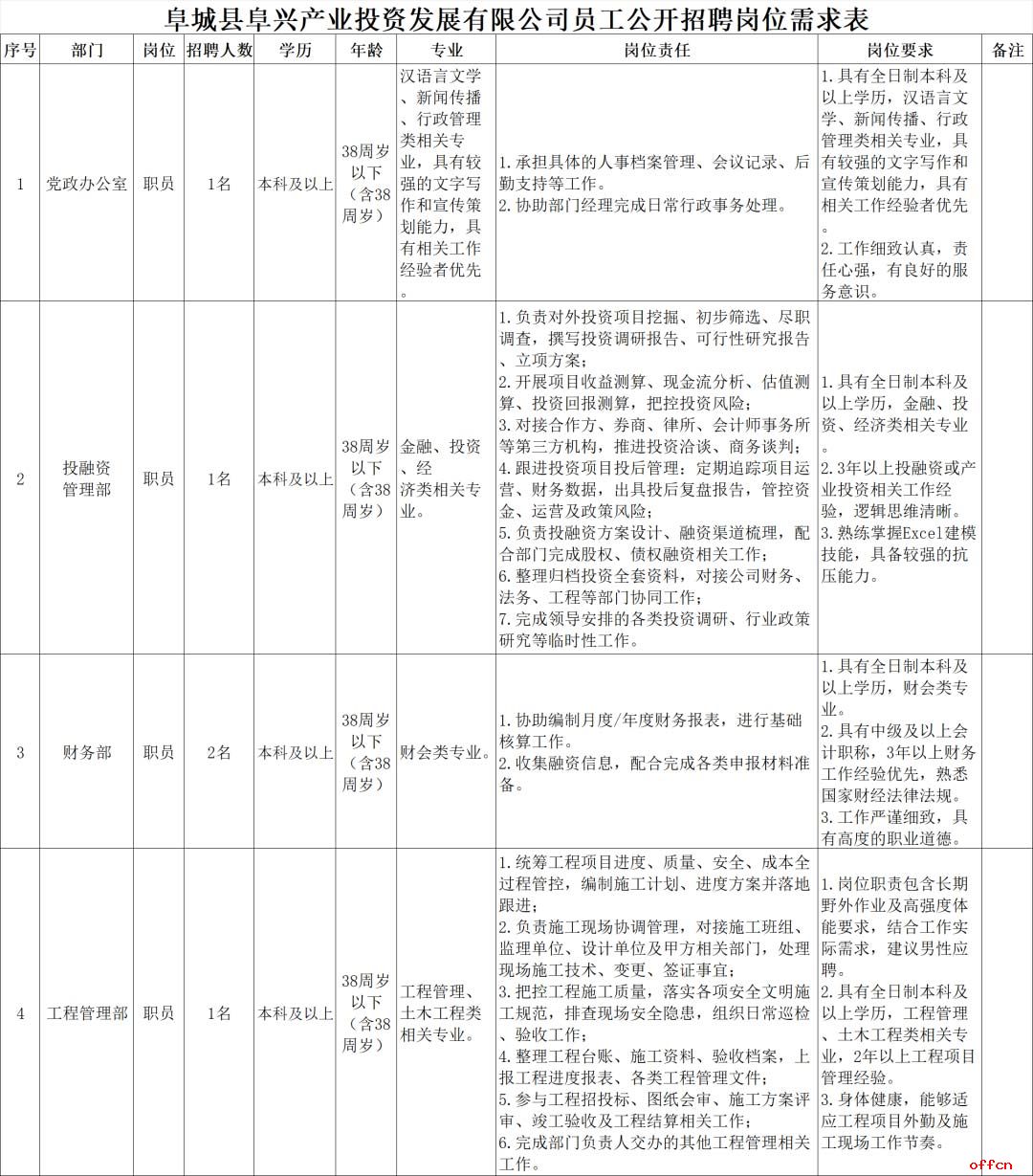 阜城县阜兴产业投资发展有限公司员工公开招聘岗位需求表

| 序号 | 部门 | 岗位 | 招聘人数 | 学历 | 年龄 | 专业 | 岗位责任 | 岗位要求 | 备注 |
|---|---|---|---|---|---|---|---|---|---|
| 1 | 党政办公室 | 职员 | 1名 | 本科及以上 | 38周岁以下（含38周岁） | 汉语言文学、新闻传播、行政管理类相关专业，具有较强的文字写作和宣传策划能力，具有相关工作经验者优先。 | 1.承担具体的人事档案管理、会议记录、后勤支持等工作。 2.协助部门经理完成日常行政事务处理。 | 1.具有全日制本科及以上学历，汉语言文学、新闻传播、行政管理类相关专业，具有较强的文字写作和宣传策划能力，具有相关工作经验者优先。 2.工作细致认真，责任心强，有良好的服务意识。 | |
| 2 | 投融资管理部 | 职员 | 1名 | 本科及以上 | 38周岁以下（含38周岁） | 金融、投资、经济类相关专业。 | 1.负责对外投资项目挖掘、初步筛选、尽职调查，撰写投资调研报告、可行性研究报告、立项方案； 2.开展项目收益测算、现金流分析、估值测算、投资回报测算，把控投资风险； 3.对接合作方、券商、律所、会计师事务所等第三方机构，推进投资洽谈、商务谈判； 4.跟进投资项目投后管理：定期追踪项目运营、财务数据，出具投后复盘报告，管控资金、运营及政策风险； 5.负责投融资方案设计、融资渠道梳理，配合部门完成股权、债权融资相关工作； 6.整理归档投资全套资料，对接公司财务、法务、工程等部门协同工作； 7.完成领导安排的各类投资调研、行业政策研究等临时性工作。 | 1.具有全日制本科及以上学历，金融、投资、经济类相关专业。 2.3年以上投融资或产业投资相关工作经验，逻辑思维清晰。 3.熟练掌握Excel建模技能，具备较强的抗压能力。 | |
| 3 | 财务部 | 职员 | 2名 | 本科及以上 | 38周岁以下（含38周岁） | 财会类专业。 | 1.协助编制月度/年度财务报表，进行基础核算工作。 2.收集融资信息，配合完成各类申报材料准备。 | 1.具有全日制本科及以上学历，财会类专业。 2.具有中级及以上会计职称，3年以上财务工作经验优先，熟悉国家财经法律法规。 3.工作严谨细致，具有高度的职业道德。 | |
| 4 | 工程管理部 | 职员 | 1名 | 本科及以上 | 38周岁以下（含38周岁） | 工程管理、土木工程类相关专业。 | 1.统筹工程项目进度、质量、安全、成本全过程管控，编制施工计划、进度方案并落地跟进； 2.负责施工现场协调管理，对接施工班组、监理单位、设计单位及甲方相关部门，处理现场施工技术、变更、签证事宜； 3.把控工程施工质量，落实各项安全文明施工规范，排查现场安全隐患，组织日常巡检、验收工作； 4.整理工程台账、施工资料、验收档案，上报工程进度报表、各类工程管理文件； 5.参与工程招投标、图纸会审、施工方案评审、竣工验收及工程结算相关工作； 6.完成部门负责人交办的其他工程管理相关工作。 | 1.岗位职责包含长期野外作业及高强度体能要求，结合工作实际需求，建议男性应聘。 2.具有全日制本科及以上学历，工程管理、土木工程类相关专业，2年以上工程项目管理经验。 3.身体健康，能够适应工程项目外勤及施工现场工作节奏。 | |

offcn